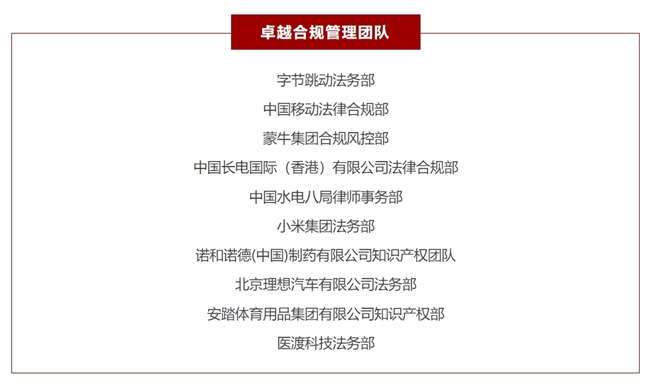 卓越合规管理团队

字节跳动法务部

中国移动法律合规部

蒙牛集团合规风控部

中国长电国际（香港）有限公司法律合规部

中国水电八局律师事务部

小米集团法务部

诺和诺德(中国)制药有限公司知识产权团队

北京理想汽车有限公司法务部

安踏体育用品集团有限公司知识产权部

医渡科技法务部